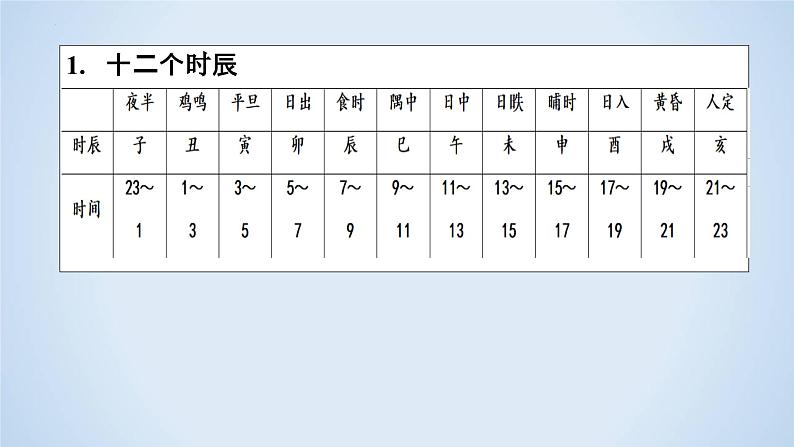 1. 十二个时辰

|  | 夜半 | 鸡鸣 | 平旦 | 日出 | 食时 | 隅中 | 日中 | 日昳 | 晡时 | 日入 | 黄昏 | 人定 |
|---|---|---|---|---|---|---|---|---|---|---|---|---|
| 时辰 | 子 | 丑 | 寅 | 卯 | 辰 | 巳 | 午 | 未 | 申 | 酉 | 戌 | 亥 |
| 时间 | 23～1 | 1～3 | 3～5 | 5～7 | 7～9 | 9～11 | 11～13 | 13～15 | 15～17 | 17～19 | 19～21 | 21～23 |